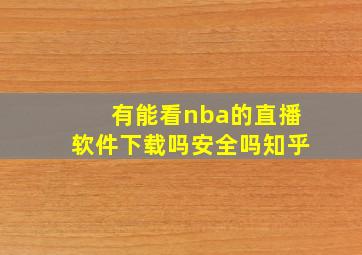 有能看nba的直播软件下载吗安全吗知乎